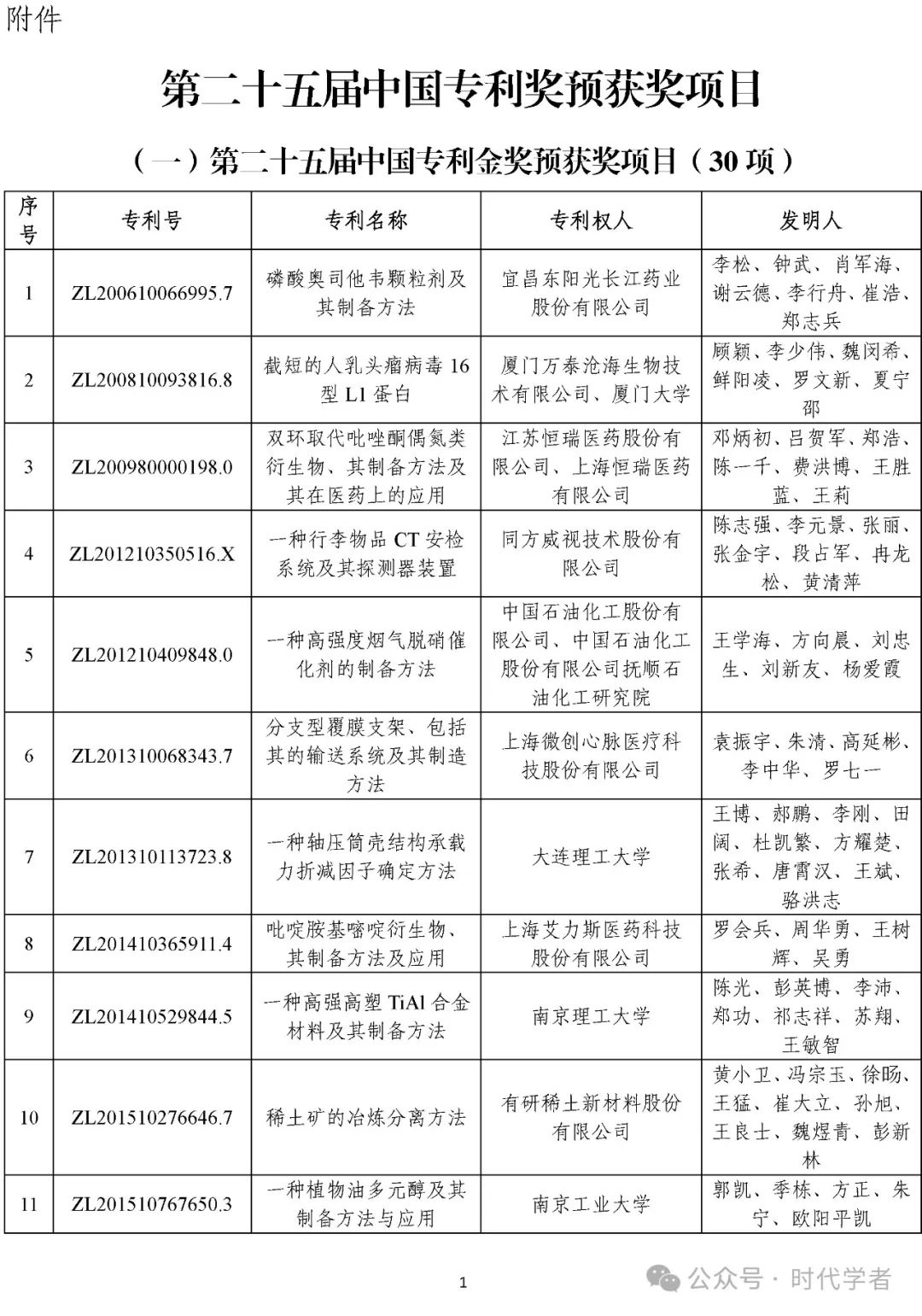 附件

第二十五届中国专利奖预获奖项目

（一）第二十五届中国专利金奖预获奖项目（30 项）

| 序号 | 专利号 | 专利名称 | 专利权人 | 发明人 |
|---|---|---|---|---|
| 1 | ZL200610066995.7 | 磷酸奥司他韦颗粒剂及其制备方法 | 宜昌东阳光长江药业股份有限公司 | 李松、钟武、肖军海、谢云德、李行舟、崔浩、郑志兵 |
| 2 | ZL200810093816.8 | 截短的人乳头瘤病毒 16 型 L1 蛋白 | 厦门万泰沧海生物技术有限公司、厦门大学 | 顾颖、李少伟、魏闵希、鲜阳凌、罗文新、夏宁邵 |
| 3 | ZL200980000198.0 | 双环取代吡唑酮偶氮类衍生物、其制备方法及其在医药上的应用 | 江苏恒瑞医药股份有限公司、上海恒瑞医药有限公司 | 邓炳初、吕贺军、郑浩、陈一千、费洪博、王胜蓝、王莉 |
| 4 | ZL201210350516.X | 一种行李物品 CT 安检系统及其探测器装置 | 同方威视技术股份有限公司 | 陈志强、李元景、张丽、张金宇、段占军、冉龙松、黄清萍 |
| 5 | ZL201210409848.0 | 一种高强度烟气脱硝催化剂的制备方法 | 中国石油化工股份有限公司、中国石油化工股份有限公司抚顺石油化工研究院 | 王学海、方向晨、刘忠生、刘新友、杨爱霞 |
| 6 | ZL201310068343.7 | 分支型覆膜支架、包括其的输送系统及其制造方法 | 上海微创心脉医疗科技股份有限公司 | 袁振宇、朱清、高延彬、李中华、罗七一 |
| 7 | ZL201310113723.8 | 一种轴压筒壳结构承载力折减因子确定方法 | 大连理工大学 | 王博、郝鹏、李刚、田阔、杜凯繁、方耀楚、张希、唐霄汉、王斌、骆洪志 |
| 8 | ZL201410365911.4 | 吡啶胺基嘧啶衍生物、其制备方法及应用 | 上海艾力斯医药科技股份有限公司 | 罗会兵、周华勇、王树辉、吴勇 |
| 9 | ZL201410529844.5 | 一种高强高塑 TiAl 合金材料及其制备方法 | 南京理工大学 | 陈光、彭英博、李沛、郑功、祁志祥、苏翔、王敏智 |
| 10 | ZL201510276646.7 | 稀土矿的冶炼分离方法 | 有研稀土新材料股份有限公司 | 黄小卫、冯宗玉、徐旸、王猛、崔大立、孙旭、王良士、魏煜青、彭新林 |
| 11 | ZL201510767650.3 | 一种植物油多元醇及其制备方法与应用 | 南京工业大学 | 郭凯、季栋、方正、朱宁、欧阳平凯 |

1

公众号 · 时代学者